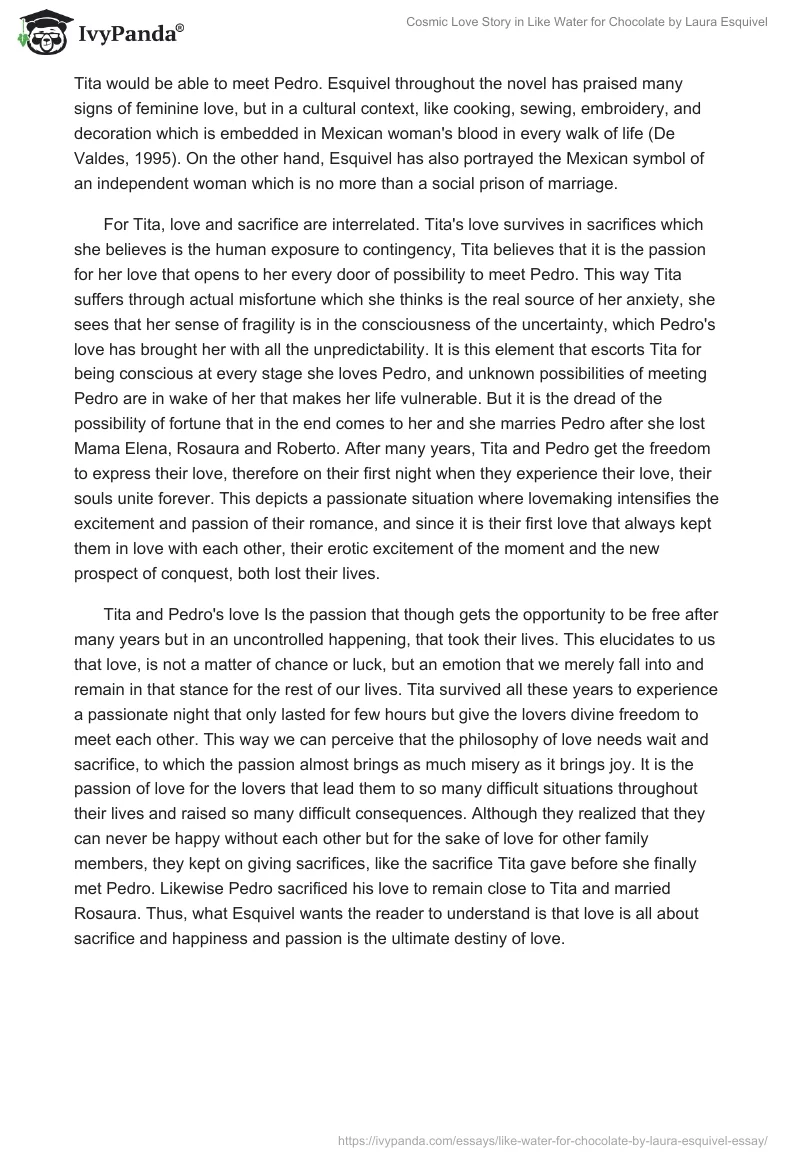 IvyPanda®

Cosmic Love Story in Like Water for Chocolate by Laura Esquivel

Tita would be able to meet Pedro. Esquivel throughout the novel has praised many signs of feminine love, but in a cultural context, like cooking, sewing, embroidery, and decoration which is embedded in Mexican woman's blood in every walk of life (De Valdes, 1995). On the other hand, Esquivel has also portrayed the Mexican symbol of an independent woman which is no more than a social prison of marriage.

For Tita, love and sacrifice are interrelated. Tita's love survives in sacrifices which she believes is the human exposure to contingency, Tita believes that it is the passion for her love that opens to her every door of possibility to meet Pedro. This way Tita suffers through actual misfortune which she thinks is the real source of her anxiety, she sees that her sense of fragility is in the consciousness of the uncertainty, which Pedro's love has brought her with all the unpredictability. It is this element that escorts Tita for being conscious at every stage she loves Pedro, and unknown possibilities of meeting Pedro are in wake of her that makes her life vulnerable. But it is the dread of the possibility of fortune that in the end comes to her and she marries Pedro after she lost Mama Elena, Rosaura and Roberto. After many years, Tita and Pedro get the freedom to express their love, therefore on their first night when they experience their love, their souls unite forever. This depicts a passionate situation where lovemaking intensifies the excitement and passion of their romance, and since it is their first love that always kept them in love with each other, their erotic excitement of the moment and the new prospect of conquest, both lost their lives.

Tita and Pedro's love Is the passion that though gets the opportunity to be free after many years but in an uncontrolled happening, that took their lives. This elucidates to us that love, is not a matter of chance or luck, but an emotion that we merely fall into and remain in that stance for the rest of our lives. Tita survived all these years to experience a passionate night that only lasted for few hours but give the lovers divine freedom to meet each other. This way we can perceive that the philosophy of love needs wait and sacrifice, to which the passion almost brings as much misery as it brings joy. It is the passion of love for the lovers that lead them to so many difficult situations throughout their lives and raised so many difficult consequences. Although they realized that they can never be happy without each other but for the sake of love for other family members, they kept on giving sacrifices, like the sacrifice Tita gave before she finally met Pedro. Likewise Pedro sacrificed his love to remain close to Tita and married Rosaura. Thus, what Esquivel wants the reader to understand is that love is all about sacrifice and happiness and passion is the ultimate destiny of love.

https://ivypanda.com/essays/like-water-for-chocolate-by-laura-esquivel-essay/